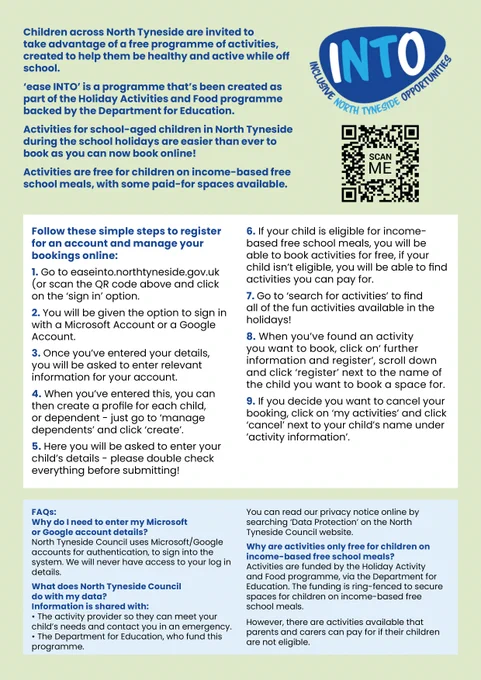 Children across North Tyneside are invited to take advantage of a free programme of activities, created to help them be healthy and active while off school.

'ease INTO' is a programme that's been created as part of the Holiday Activities and Food programme backed by the Department for Education.

Activities for school-aged children in North Tyneside during the school holidays are easier than ever to book as you can now book online!

Activities are free for children on income-based free school meals, with some paid-for spaces available.

INTO
INCLUSIVE NORTH TYNESIDE OPPORTUNITIES

SCAN ME

Follow these simple steps to register for an account and manage your bookings online:

1. Go to easeinto.northtyneside.gov.uk (or scan the QR code above and click on the 'sign in' option.

2. You will be given the option to sign in with a Microsoft Account or a Google Account.

3. Once you've entered your details, you will be asked to enter relevant information for your account.

4. When you've entered this, you can then create a profile for each child, or dependent - just go to 'manage dependents' and click 'create'.

5. Here you will be asked to enter your child's details - please double check everything before submitting!

6. If your child is eligible for income-based free school meals, you will be able to book activities for free, if your child isn't eligible, you will be able to find activities you can pay for.

7. Go to 'search for activities' to find all of the fun activities available in the holidays!

8. When you've found an activity you want to book, click on' further information and register', scroll down and click 'register' next to the name of the child you want to book a space for.

9. If you decide you want to cancel your booking, click on 'my activities' and click 'cancel' next to your child's name under 'activity information'.

FAQs:
Why do I need to enter my Microsoft or Google account details?
North Tyneside Council uses Microsoft/Google accounts for authentication, to sign into the system. We will never have access to your log in details.

What does North Tyneside Council do with my data?
Information is shared with:
• The activity provider so they can meet your child's needs and contact you in an emergency.
• The Department for Education, who fund this programme.

You can read our privacy notice online by searching 'Data Protection' on the North Tyneside Council website.

Why are activities only free for children on income-based free school meals?
Activities are funded by the Holiday Activity and Food programme, via the Department for Education. The funding is ring-fenced to secure spaces for children on income-based free school meals.

However, there are activities available that parents and carers can pay for if their children are not eligible.